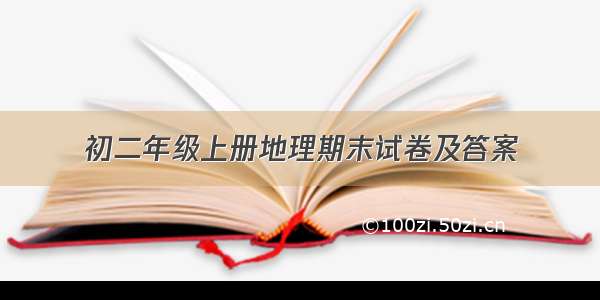 初二年级上册地理期末试卷及答案

©100zi.50zi.cn